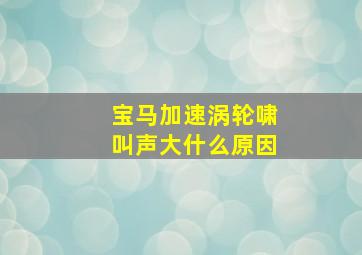 宝马加速涡轮啸叫声大什么原因